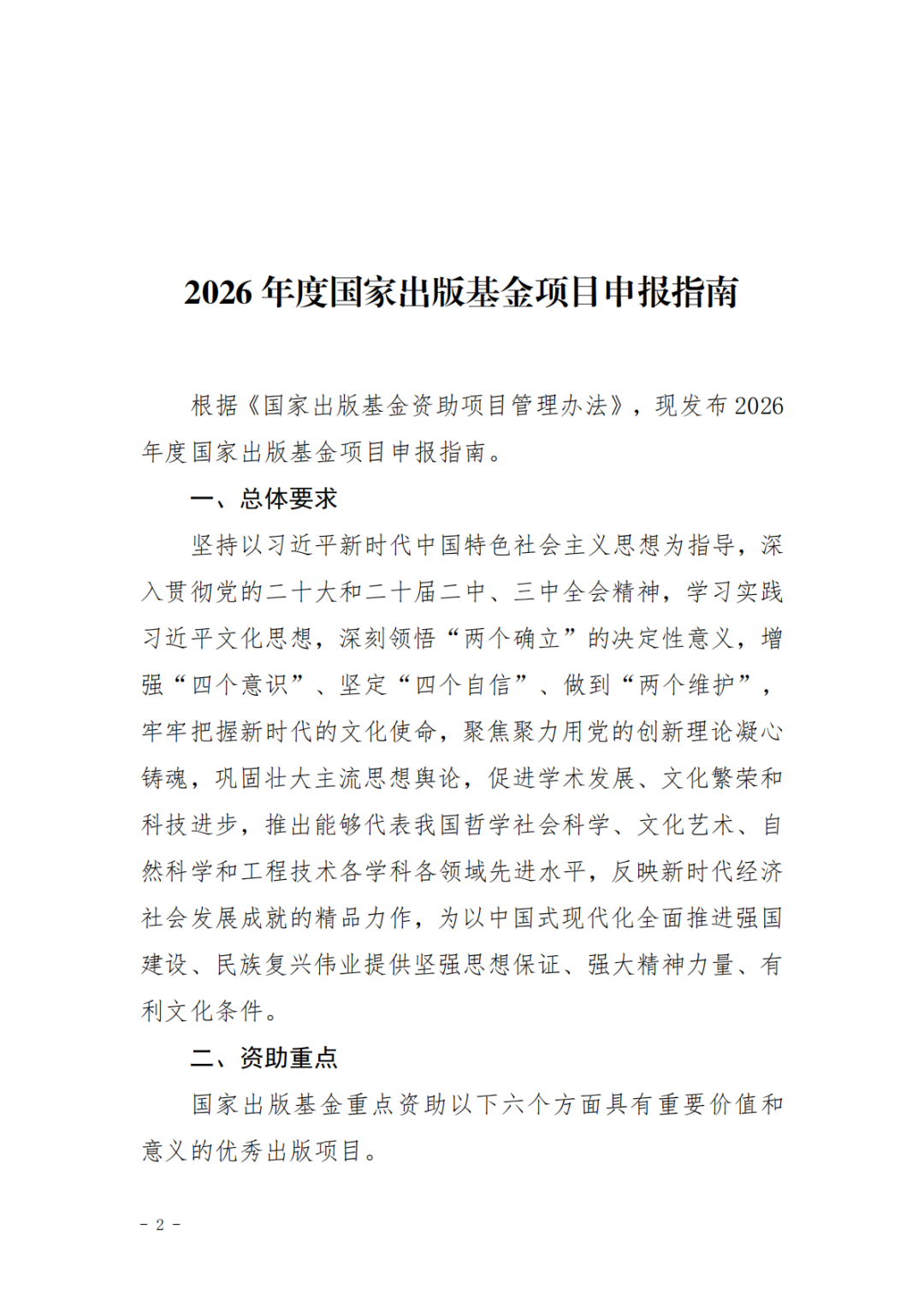 2026 年度国家出版基金项目申报指南

根据《国家出版基金资助项目管理办法》，现发布 2026 年度国家出版基金项目申报指南。

一、总体要求

坚持以习近平新时代中国特色社会主义思想为指导，深入贯彻党的二十大和二十届二中、三中全会精神，学习实践习近平文化思想，深刻领悟“两个确立”的决定性意义，增强“四个意识”、坚定“四个自信”、做到“两个维护”，牢牢把握新时代的文化使命，聚焦聚力用党的创新理论凝心铸魂，巩固壮大主流思想舆论，促进学术发展、文化繁荣和科技进步，推出能够代表我国哲学社会科学、文化艺术、自然科学和工程技术各学科各领域先进水平，反映新时代经济社会发展成就的精品力作，为以中国式现代化全面推进强国建设、民族复兴伟业提供坚强思想保证、强大精神力量、有利文化条件。

二、资助重点

国家出版基金重点资助以下六个方面具有重要价值和意义的优秀出版项目。

- 2 -